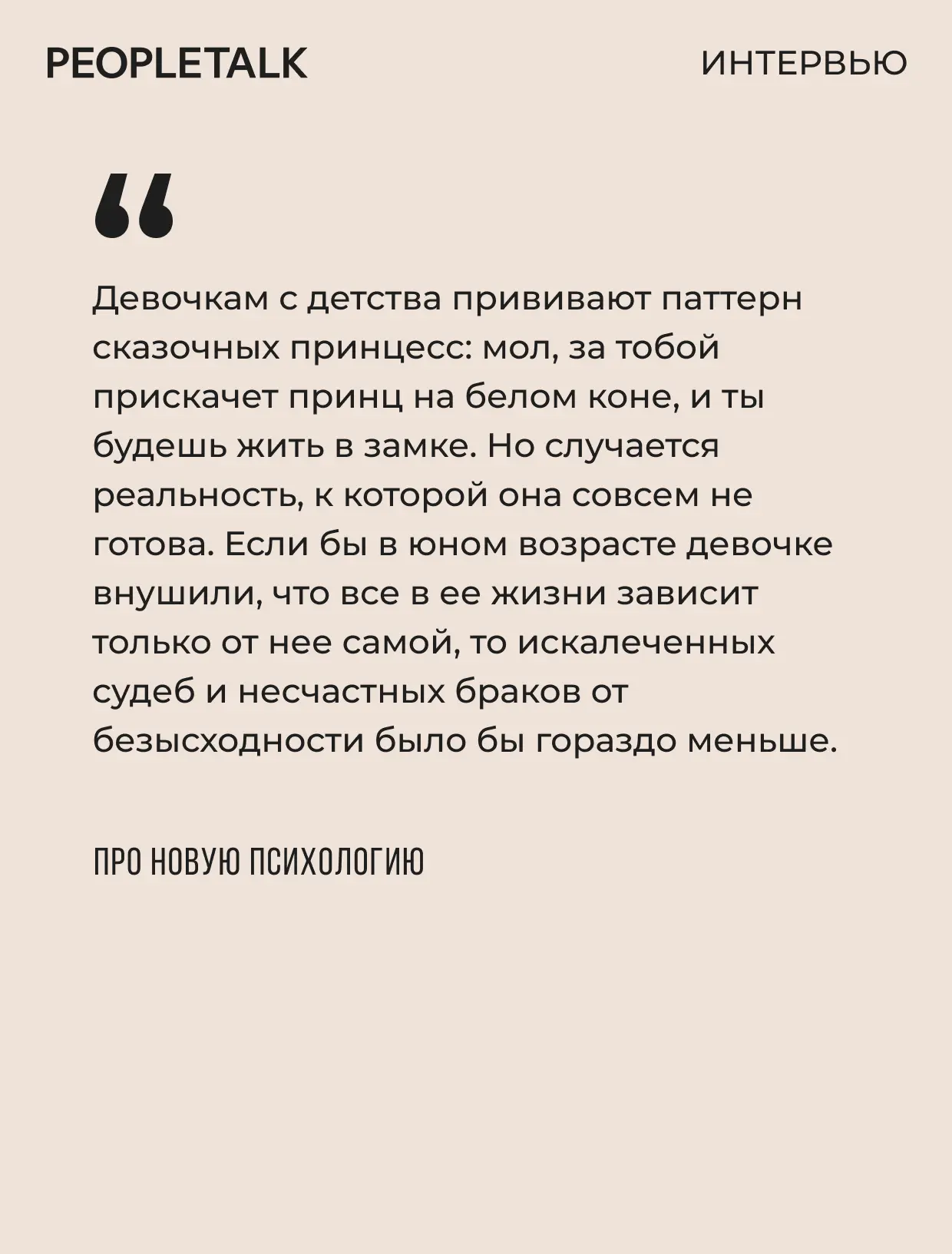 PEOPLETALK

ИНТЕРВЬЮ

"

Девочкам с детства прививают паттерн сказочных принцесс: мол, за тобой прискачет принц на белом коне, и ты будешь жить в замке. Но случается реальность, к которой она совсем не готова. Если бы в юном возрасте девочке внушили, что все в ее жизни зависит только от нее самой, то искалеченных судеб и несчастных браков от безысходности было бы гораздо меньше.

ПРО НОВУЮ ПСИХОЛОГИЮ